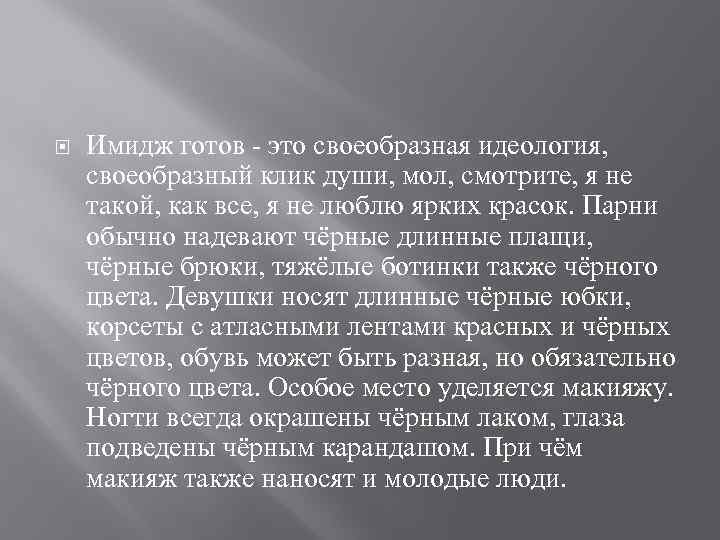 Имидж готов - это своеобразная идеология, своеобразный клик души, мол, смотрите, я не такой, как все, я не люблю ярких красок. Парни обычно надевают чёрные длинные плащи, чёрные брюки, тяжёлые ботинки также чёрного цвета. Девушки носят длинные чёрные юбки, корсеты с атласными лентами красных и чёрных цветов, обувь может быть разная, но обязательно чёрного цвета. Особое место уделяется макияжу. Ногти всегда окрашены чёрным лаком, глаза подведены чёрным карандашом. При чём макияж также наносят и молодые люди.